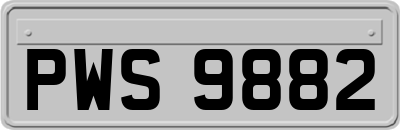 PWS 9882